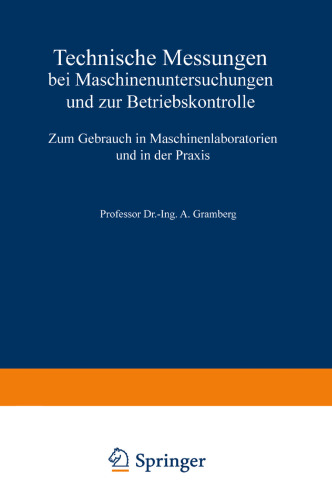 Technische Messungen
bei Maschinenuntersuchungen
und zur Betriebskontrolle

Zum Gebrauch in Maschinenlaboratorien
und in der Praxis

Professor Dr.-Ing. A. Gramberg

Springer